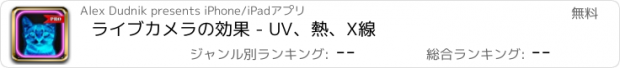 PRO

Alex Dudnik presents iPhone/iPadアプリ

無料

ライブカメラの効果 - UV、熱、X線

ジャンル別ランキング: --

総合ランキング: --